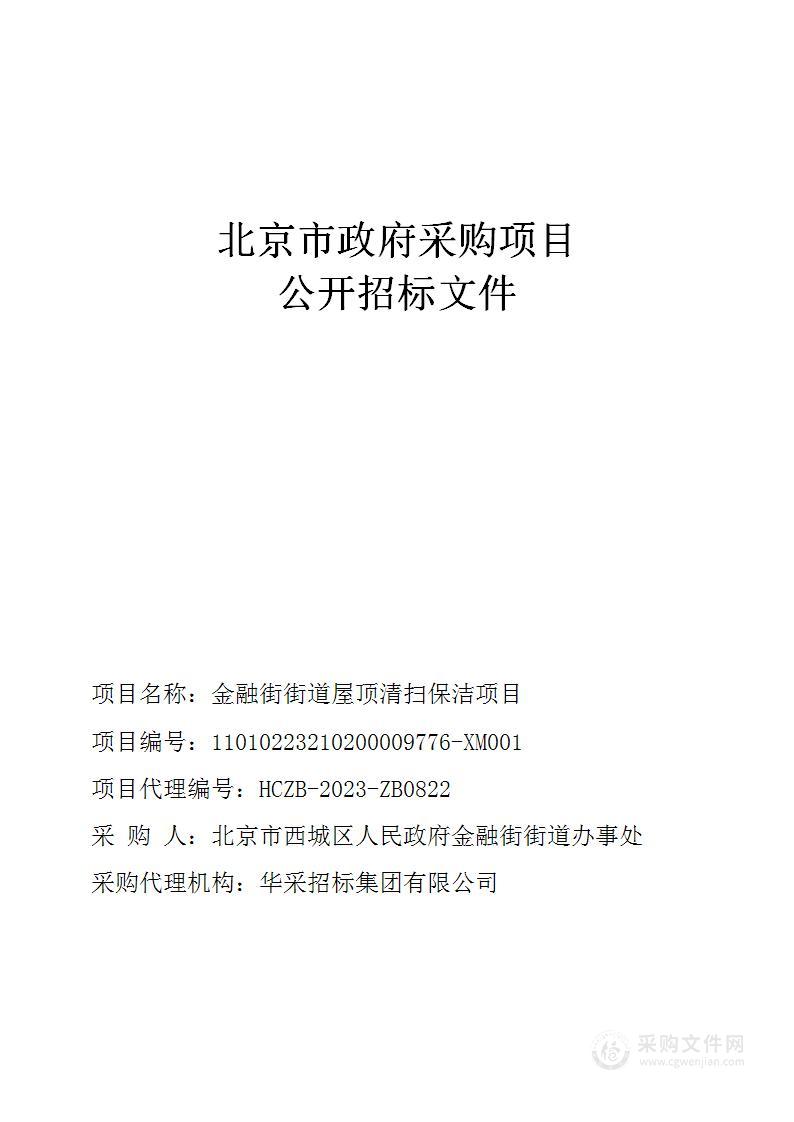 北京市政府采购项目
公开招标文件

项目名称：金融街街道屋顶清扫保洁项目

项目编号：11010223210200009776-XM001

项目代理编号：HCZB-2023-ZB0822

采 购 人：北京市西城区人民政府金融街街道办事处

采购代理机构：华采招标集团有限公司

采购文件网
www.cgwenjian.com